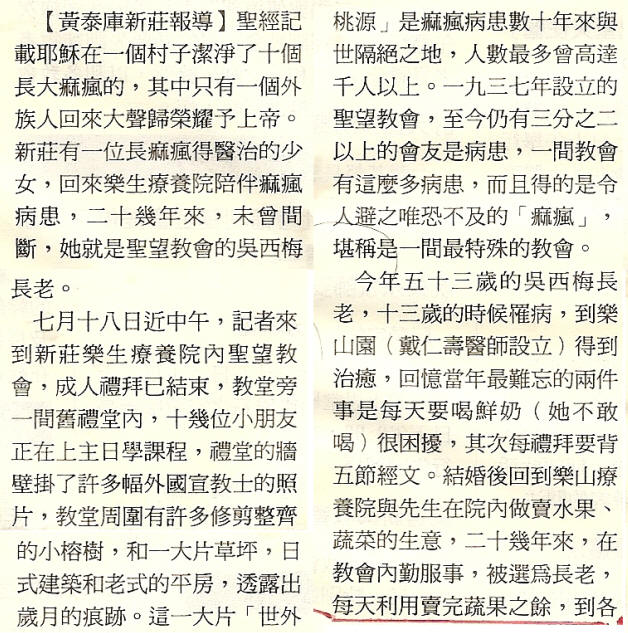 【黃泰庫新莊報導】聖經記載耶穌在一個村子潔淨了十個長大痲瘋的，其中只有一個外族人回來大聲歸榮耀予上帝。新莊有一位長痲瘋得醫治的少女，回來樂生療養院陪伴痲瘋病患，二十幾年來，未曾間斷，她就是聖望教會的吳西梅長老。

七月十八日近中午，記者來到新莊樂生療養院內聖望教會，成人禮拜已結束，教堂旁一間舊禮堂內，十幾位小朋友正在上主日學課程，禮堂的牆壁掛了許多幅外國宣教士的照片，教堂周圍有許多修剪整齊的小榕樹，和一大片草坪，日式建築和老式的平房，透露出歲月的痕跡。這一大片「世外桃源」是痲瘋病患數十年來與世隔絕之地，人數最多曾高達千人以上。一九三七年設立的聖望教會，至今仍有三分之二以上的會友是病患，一間教會有這麼多病患，而且得的是令人避之唯恐不及的「痲瘋」，堪稱是一間最特殊的教會。

今年五十三歲的吳西梅長老，十三歲的時候罹病，到樂山園（戴仁壽醫師設立）得到治癒，回憶當年最難忘的兩件事是每天要喝鮮奶（她不敢喝）很困擾，其次每禮拜要背五節經文。結婚後回到樂山療養院與先生在院內做賣水果、蔬菜的生意，二十幾年來，在教會內勤服事，被選爲長老，每天利用賣完蔬果之餘，到各